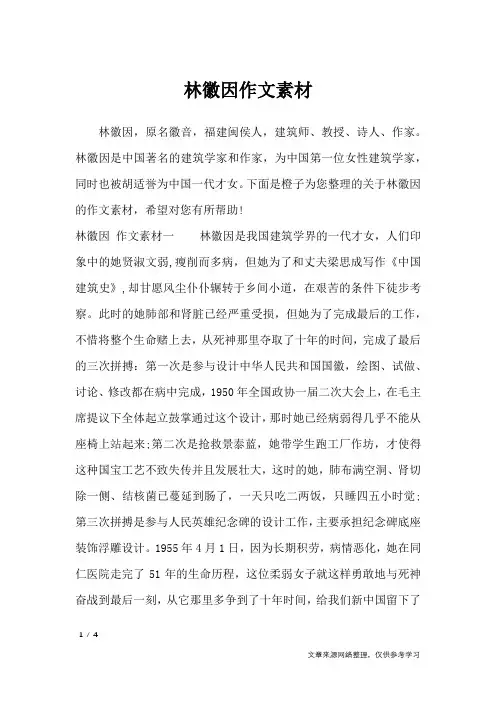 林徽因作文素材

林徽因，原名徽音，福建闽侯人，建筑师、教授、诗人、作家。林徽因是中国著名的建筑学家和作家，为中国第一位女性建筑学家，同时也被胡适誉为中国一代才女。下面是橙子为您整理的关于林徽因的作文素材，希望对您有所帮助！

林徽因 作文素材一　　林徽因是我国建筑学界的一代才女，人们印象中的她贤淑文弱，瘦削而多病，但她为了和丈夫梁思成写作《中国建筑史》，却甘愿风尘仆仆辗转于乡间小道，在艰苦的条件下徒步考察。此时的她肺部和肾脏已经严重受损，但她为了完成最后的工作，不惜将整个生命赌上去，从死神那里夺取了十年的时间，完成了最后的三次拼搏：第一次是参与设计中华人民共和国国徽，绘图、试做、讨论、修改都在病中完成，1950年全国政协一届二次大会上，在毛主席提议下全体起立鼓掌通过这个设计，那时她已经病弱得几乎不能从座椅上站起来;第二次是抢救景泰蓝，她带学生跑工厂作坊，才使得这种国宝工艺不致失传并且发展壮大，这时的她，肺布满空洞、肾切除一侧、结核菌已蔓延到肠了，一天只吃二两饭，只睡四五小时觉;第三次拼搏是参与人民英雄纪念碑的设计工作，主要承担纪念碑底座装饰浮雕设计。1955年4月1日，因为长期积劳，病情恶化，她在同仁医院走完了51年的生命历程，这位柔弱女子就这样勇敢地与死神奋战到最后一刻，从它那里多争到了十年时间，给我们新中国留下了

1 / 4

文章来源网络整理，仅供参考学习